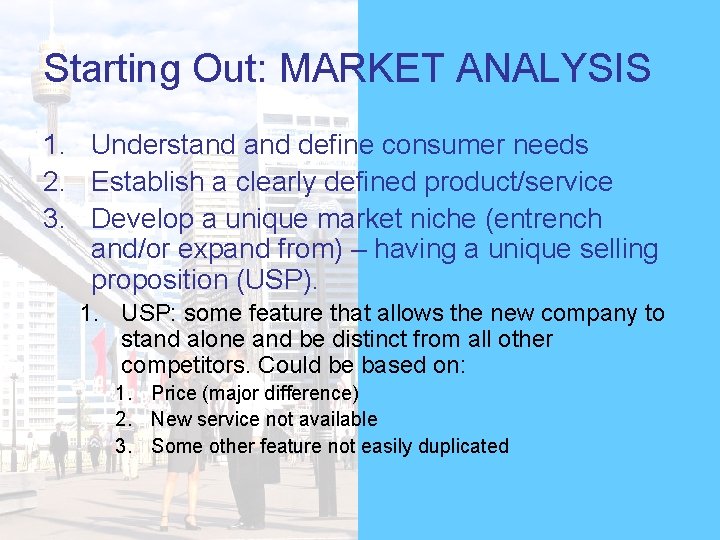 Starting Out: MARKET ANALYSIS

1. Understand and define consumer needs
2. Establish a clearly defined product/service
3. Develop a unique market niche (entrench and/or expand from) – having a unique selling proposition (USP).
   1. USP: some feature that allows the new company to stand alone and be distinct from all other competitors. Could be based on:
      1. Price (major difference)
      2. New service not available
      3. Some other feature not easily duplicated